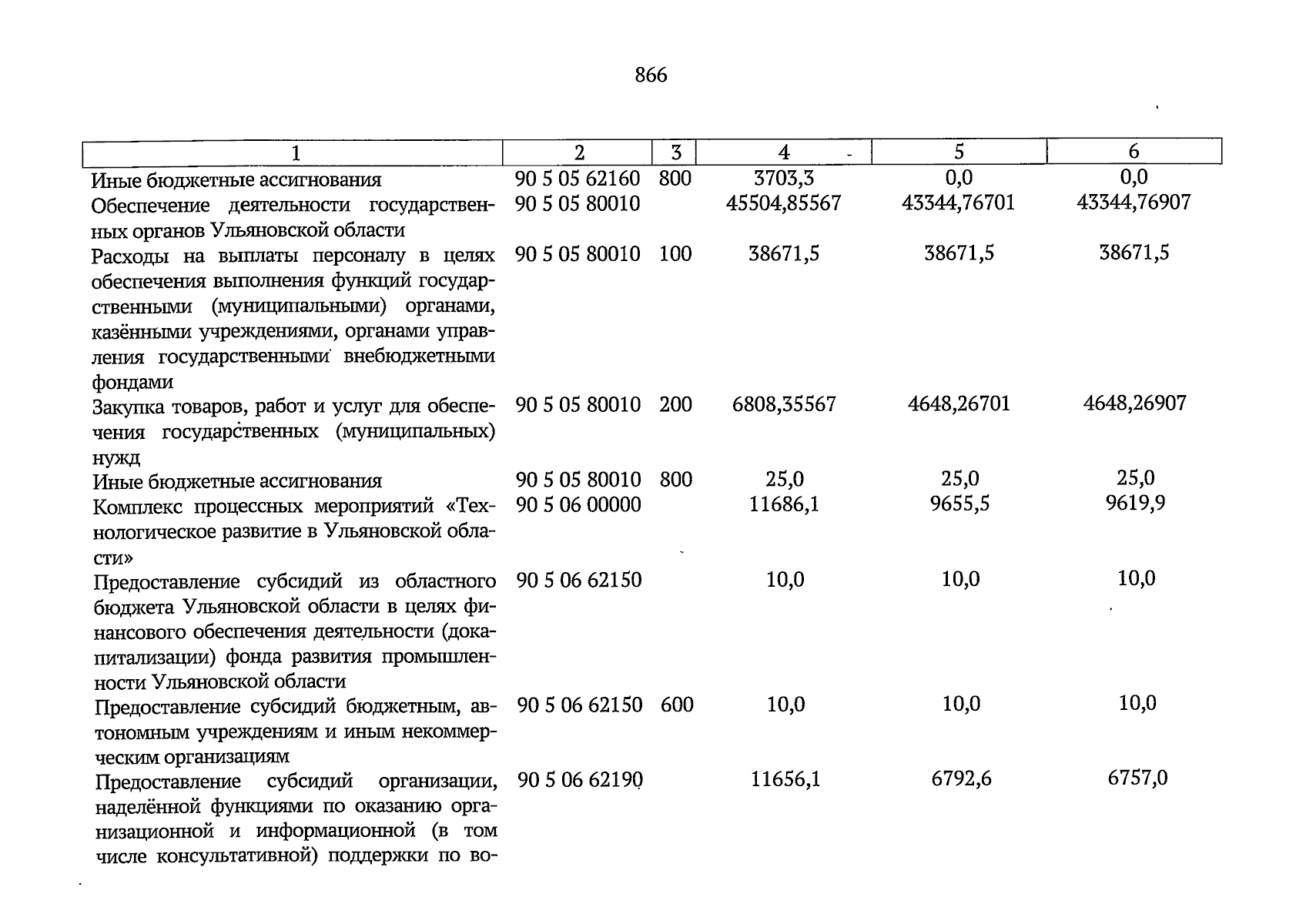 866

| 1 | 2 | 3 | 4 | 5 | 6 |
|---|---|---|---|---|---|
| Иные бюджетные ассигнования | 90 5 05 62160 | 800 | 3703,3 | 0,0 | 0,0 |
| Обеспечение деятельности государственных органов Ульяновской области | 90 5 05 80010 | | 45504,85567 | 43344,76701 | 43344,76907 |
| Расходы на выплаты персоналу в целях обеспечения выполнения функций государственными (муниципальными) органами, казёнными учреждениями, органами управления государственными внебюджетными фондами | 90 5 05 80010 | 100 | 38671,5 | 38671,5 | 38671,5 |
| Закупка товаров, работ и услуг для обеспечения государственных (муниципальных) нужд | 90 5 05 80010 | 200 | 6808,35567 | 4648,26701 | 4648,26907 |
| Иные бюджетные ассигнования | 90 5 05 80010 | 800 | 25,0 | 25,0 | 25,0 |
| Комплекс процессных мероприятий «Технологическое развитие в Ульяновской области» | 90 5 06 00000 | | 11686,1 | 9655,5 | 9619,9 |
| Предоставление субсидий из областного бюджета Ульяновской области в целях финансового обеспечения деятельности (докапитализации) фонда развития промышленности Ульяновской области | 90 5 06 62150 | | 10,0 | 10,0 | 10,0 |
| Предоставление субсидий бюджетным, автономным учреждениям и иным некоммерческим организациям | 90 5 06 62150 | 600 | 10,0 | 10,0 | 10,0 |
| Предоставление субсидий организации, наделённой функциями по оказанию организационной и информационной (в том числе консультативной) поддержки по во- | 90 5 06 62190 | | 11656,1 | 6792,6 | 6757,0 |